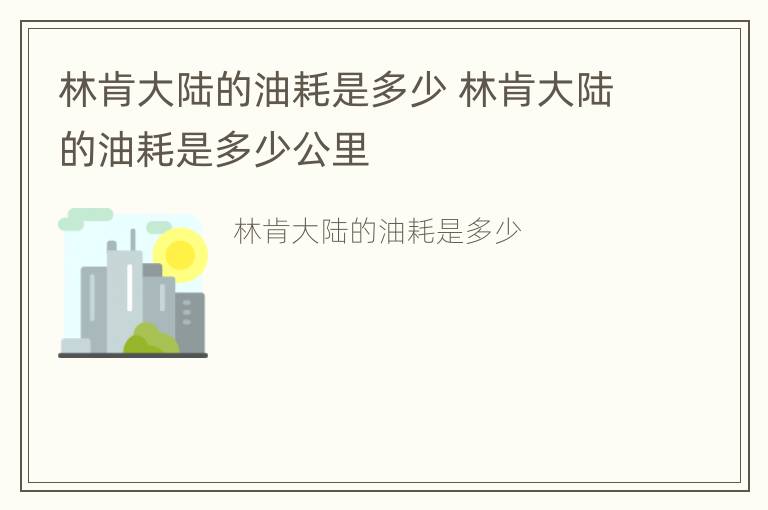 林肯大陆的油耗是多少 林肯大陆的油耗是多少公里

林肯大陆的油耗是多少